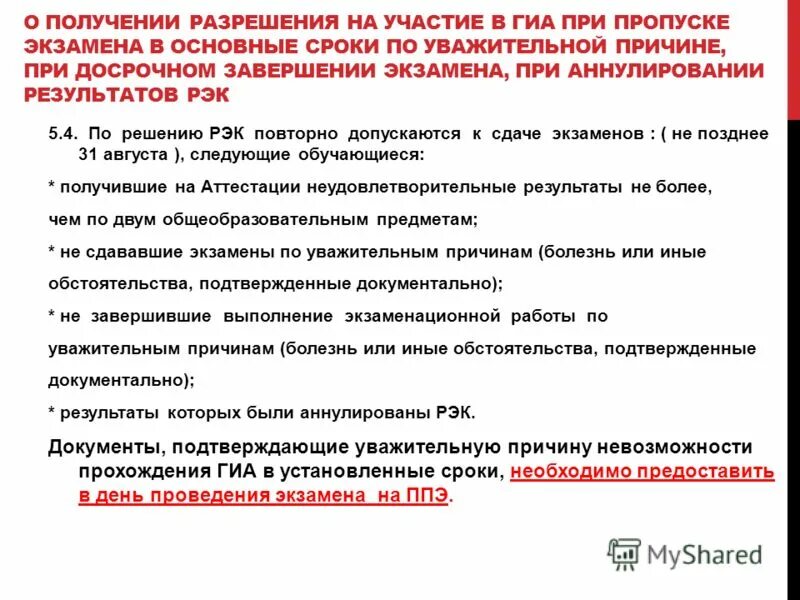 О ПОЛУЧЕНИИ РАЗРЕШЕНИЯ НА УЧАСТИЕ В ГИА ПРИ ПРОПУСКЕ ЭКЗАМЕНА В ОСНОВНЫЕ СРОКИ ПО УВАЖИТЕЛЬНОЙ ПРИЧИНЕ, ПРИ ДОСРОЧНОМ ЗАВЕРШЕНИИ ЭКЗАМЕНА, ПРИ АННУЛИРОВАНИИ РЕЗУЛЬТАТОВ РЭК

5.4. По решению РЭК повторно допускаются к сдаче экзаменов : ( не позднее 31 августа ), следующие обучающиеся:

* получившие на Аттестации неудовлетворительные результаты не более, чем по двум общеобразовательным предметам;

* не сдававшие экзамены по уважительным причинам (болезнь или иные обстоятельства, подтвержденные документально);

* не завершившие выполнение экзаменационной работы по уважительным причинам (болезнь или иные обстоятельства, подтвержденные документально);

* результаты которых были аннулированы РЭК.

Документы, подтверждающие уважительную причину невозможности прохождения ГИА в установленные сроки, необходимо предоставить в день проведения экзамена на ППЭ.

MyShared